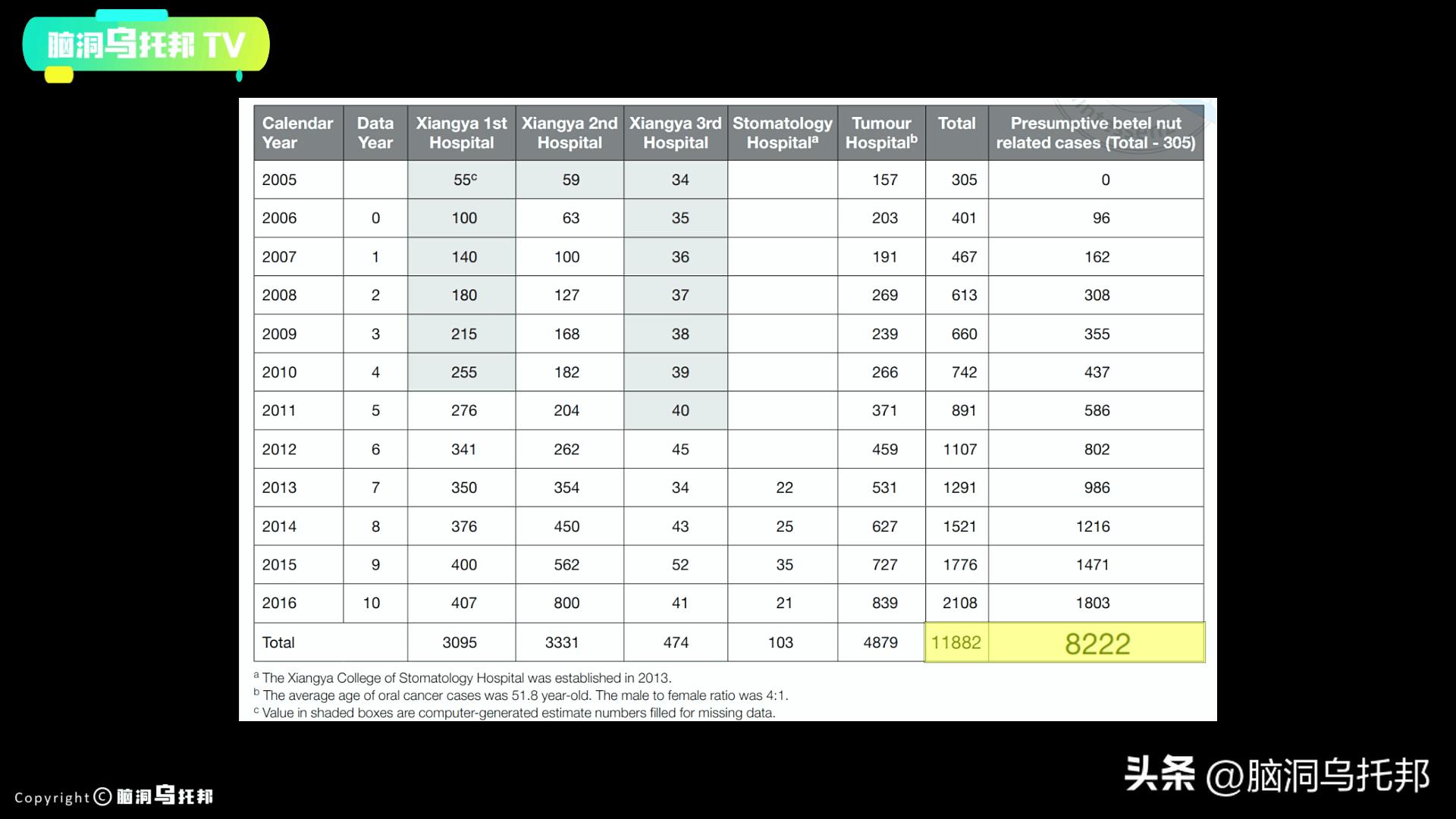 脑洞乌托邦 TV

| Calendar Year | Data Year | Xiangya 1st Hospital | Xiangya 2nd Hospital | Xiangya 3rd Hospital | Stomatology Hospital$^a$ | Tumour Hospital$^b$ | Total | Presumptive betel nut related cases (Total - 305) |
|---|---|---|---|---|---|---|---|---|
| 2005 | | 55$^c$ | 59 | 34 | | 157 | 305 | 0 |
| 2006 | 0 | 100 | 63 | 35 | | 203 | 401 | 96 |
| 2007 | 1 | 140 | 100 | 36 | | 191 | 467 | 162 |
| 2008 | 2 | 180 | 127 | 37 | | 269 | 613 | 308 |
| 2009 | 3 | 215 | 168 | 38 | | 239 | 660 | 355 |
| 2010 | 4 | 255 | 182 | 39 | | 266 | 742 | 437 |
| 2011 | 5 | 276 | 204 | 40 | | 371 | 891 | 586 |
| 2012 | 6 | 341 | 262 | 45 | | 459 | 1107 | 802 |
| 2013 | 7 | 350 | 354 | 34 | 22 | 531 | 1291 | 986 |
| 2014 | 8 | 376 | 450 | 43 | 25 | 627 | 1521 | 1216 |
| 2015 | 9 | 400 | 562 | 52 | 35 | 727 | 1776 | 1471 |
| 2016 | 10 | 407 | 800 | 41 | 21 | 839 | 2108 | 1803 |
| Total | | 3095 | 3331 | 474 | 103 | 4879 | 11882 | 8222 |

$^a$ The Xiangya College of Stomatology Hospital was established in 2013.
$^b$ The average age of oral cancer cases was 51.8 year-old. The male to female ratio was 4:1.
$^c$ Value in shaded boxes are computer-generated estimate numbers filled for missing data.

Copyright © 脑洞乌托邦

头条 @脑洞乌托邦